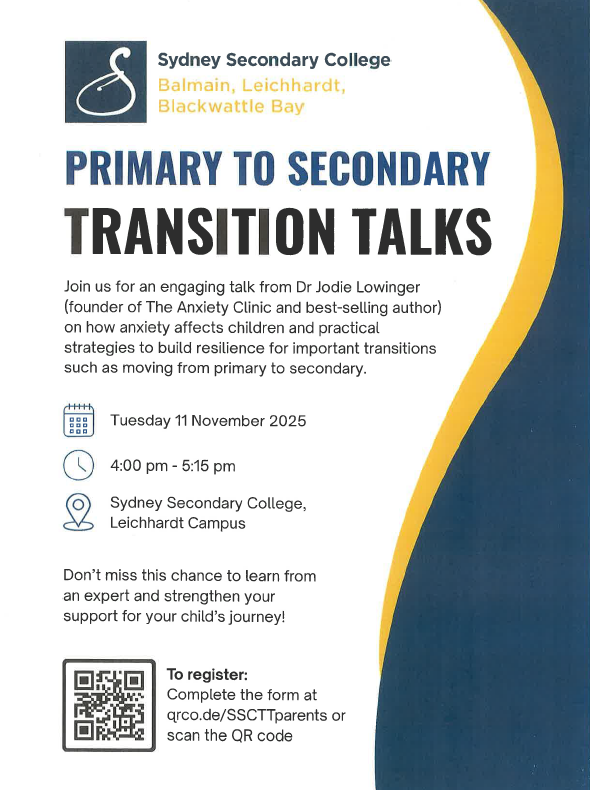 Sydney Secondary College
Balmain, Leichhardt, Blackwattle Bay

PRIMARY TO SECONDARY
TRANSITION TALKS

Join us for an engaging talk from Dr Jodie Lowinger (founder of The Anxiety Clinic and best-selling author) on how anxiety affects children and practical strategies to build resilience for important transitions such as moving from primary to secondary.

Tuesday 11 November 2025

4:00 pm - 5:15 pm

Sydney Secondary College, Leichhardt Campus

Don't miss this chance to learn from an expert and strengthen your support for your child's journey!

To register:
Complete the form at qrco.de/SSCTTparents or scan the QR code